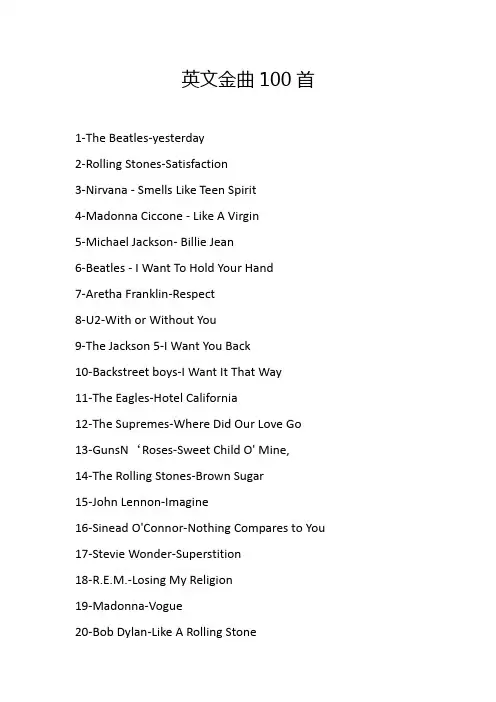 英文金曲 100 首

1-The Beatles-yesterday

2-Rolling Stones-Satisfaction

3-Nirvana - Smells Like Teen Spirit

4-Madonna Ciccone - Like A Virgin

5-Michael Jackson- Billie Jean

6-Beatles - I Want To Hold Your Hand

7-Aretha Franklin-Respect

8-U2-With or Without You

9-The Jackson 5-I Want You Back

10-Backstreet boys-I Want It That Way

11-The Eagles-Hotel California

12-The Supremes-Where Did Our Love Go

13-GunsN‘Roses-Sweet Child O' Mine,

14-The Rolling Stones-Brown Sugar

15-John Lennon-Imagine

16-Sinead O'Connor-Nothing Compares to You

17-Stevie Wonder-Superstition

18-R.E.M.-Losing My Religion

19-Madonna-Vogue

20-Bob Dylan-Like A Rolling Stone